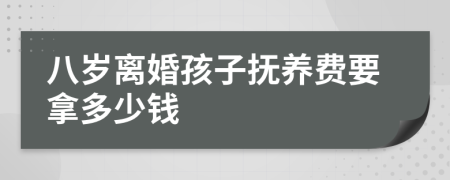 八岁离婚孩子抚养费要拿多少钱